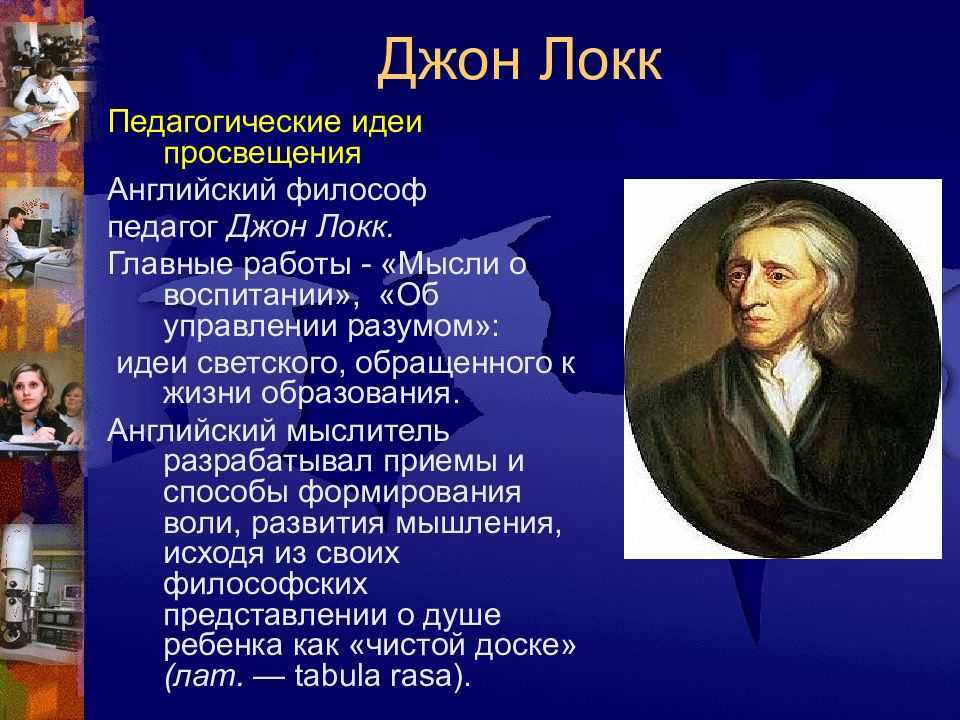 Джон Локк

Педагогические идеи просвещения

Английский философ педагог Джон Локк.

Главные работы - «Мысли о воспитании», «Об управлении разумом»:

идеи светского, обращенного к жизни образования.

Английский мыслитель разрабатывал приемы и способы формирования воли, развития мышления, исходя из своих философских представлении о душе ребенка как «чистой доске» (лат. — tabula rasa).